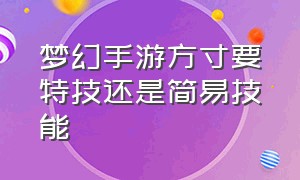 梦幻手游方寸要特技还是简易技能